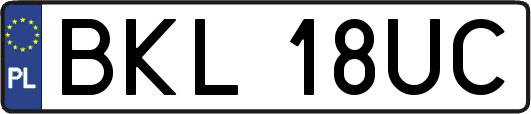 PL
BKL 18UC